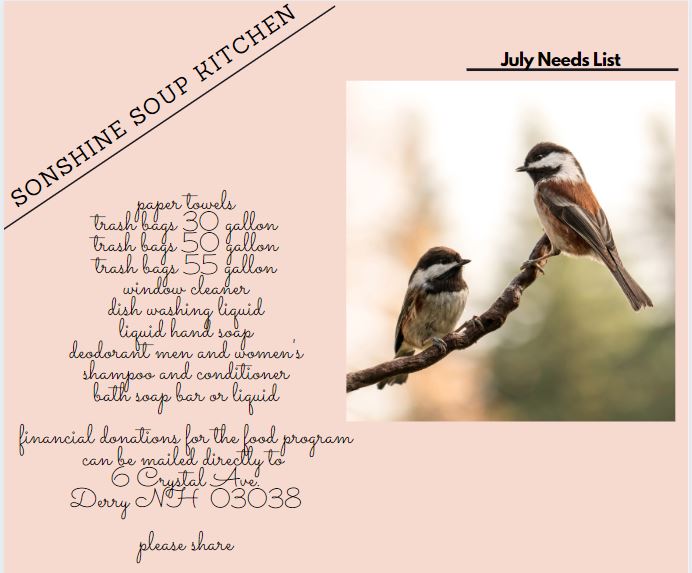 SONSHINE SOUP KITCHEN

July Needs List

paper towels
trash bags 30 gallon
trash bags 50 gallon
trash bags 55 gallon
window cleaner
dish washing liquid
liquid hand soap
deodorant men and women's
shampoo and conditioner
bath soap bar or liquid

financial donations for the food program can be mailed directly to
6 Crystal Ave.
Derry NH 03038

please share